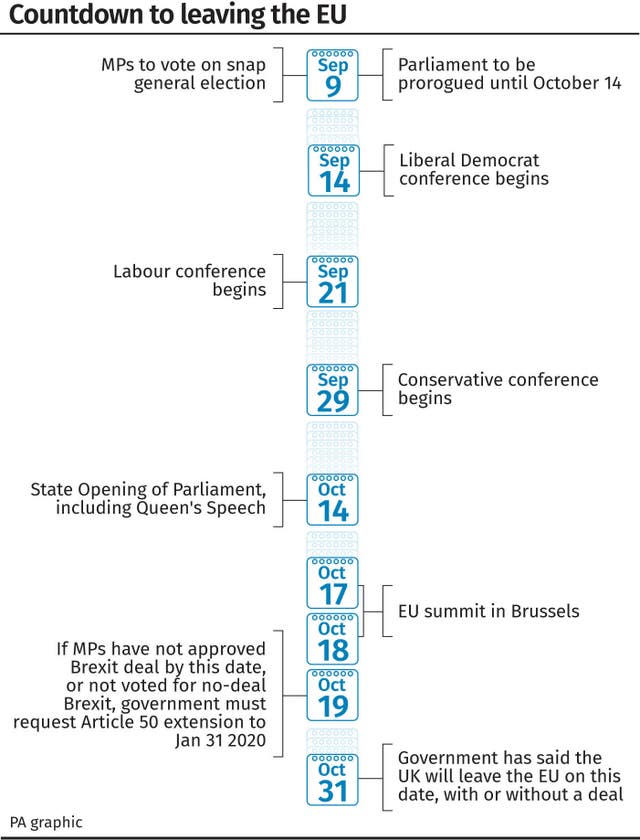 Countdown to leaving the EU

MPs to vote on snap general election

Sep 9

Parliament to be prorogued until October 14

Sep 14

Liberal Democrat conference begins

Labour conference begins

Sep 21

Sep 29

Conservative conference begins

State Opening of Parliament, including Queen's Speech

Oct 14

Oct 17

Oct 18

EU summit in Brussels

If MPs have not approved Brexit deal by this date, or not voted for no-deal Brexit, government must request Article 50 extension to Jan 31 2020

Oct 19

Oct 31

Government has said the UK will leave the EU on this date, with or without a deal

PA graphic